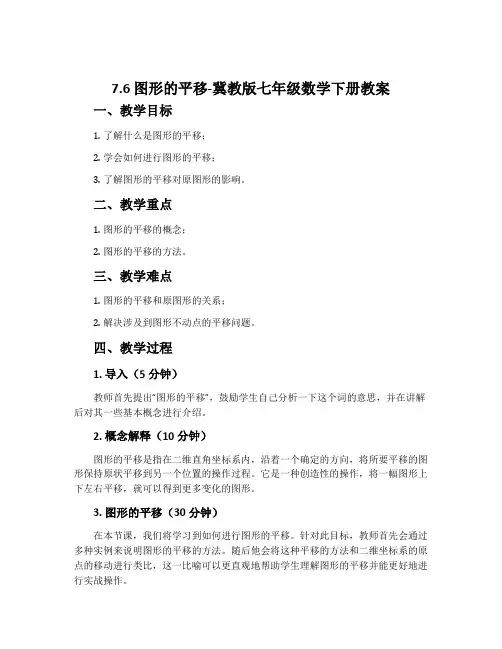 7.6 图形的平移-冀教版七年级数学下册教案

一、教学目标

1. 了解什么是图形的平移；

2. 学会如何进行图形的平移；

3. 了解图形的平移对原图形的影响。

二、教学重点

1. 图形的平移的概念；

2. 图形的平移的方法。

三、教学难点

1. 图形的平移和原图形的关系；

2. 解决涉及到图形不动点的平移问题。

四、教学过程

1. 导入（5 分钟）

教师首先提出“图形的平移”，鼓励学生自己分析一下这个词的意思，并在讲解后对其一些基本概念进行介绍。

2. 概念解释（10 分钟）

图形的平移是指在二维直角坐标系内，沿着一个确定的方向，将所要平移的图形保持原状平移到另一个位置的操作过程。它是一种创造性的操作，将一幅图形上下左右平移，就可以得到更多变化的图形。

3. 图形的平移（30 分钟）

在本节课，我们将学习到如何进行图形的平移。针对此目标，教师首先会通过多种实例来说明图形的平移的方法。随后他会将这种平移的方法和二维坐标系的原点的移动进行类比，这一比喻可以更直观地帮助学生理解图形的平移并能更好地进行实战操作。